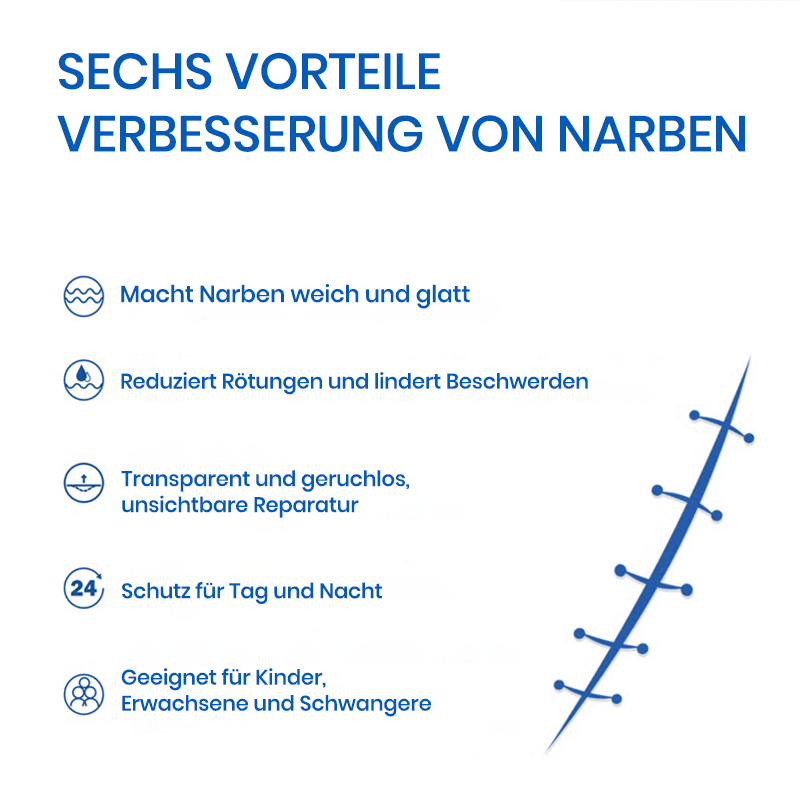 SECHS VORTEILE
VERBESSERUNG VON NARBEN

Macht Narben weich und glatt

Reduziert Rötungen und lindert Beschwerden

Transparent und geruchlos, unsichtbare Reparatur

24

Schutz für Tag und Nacht

Geeignet für Kinder, Erwachsene und Schwangere